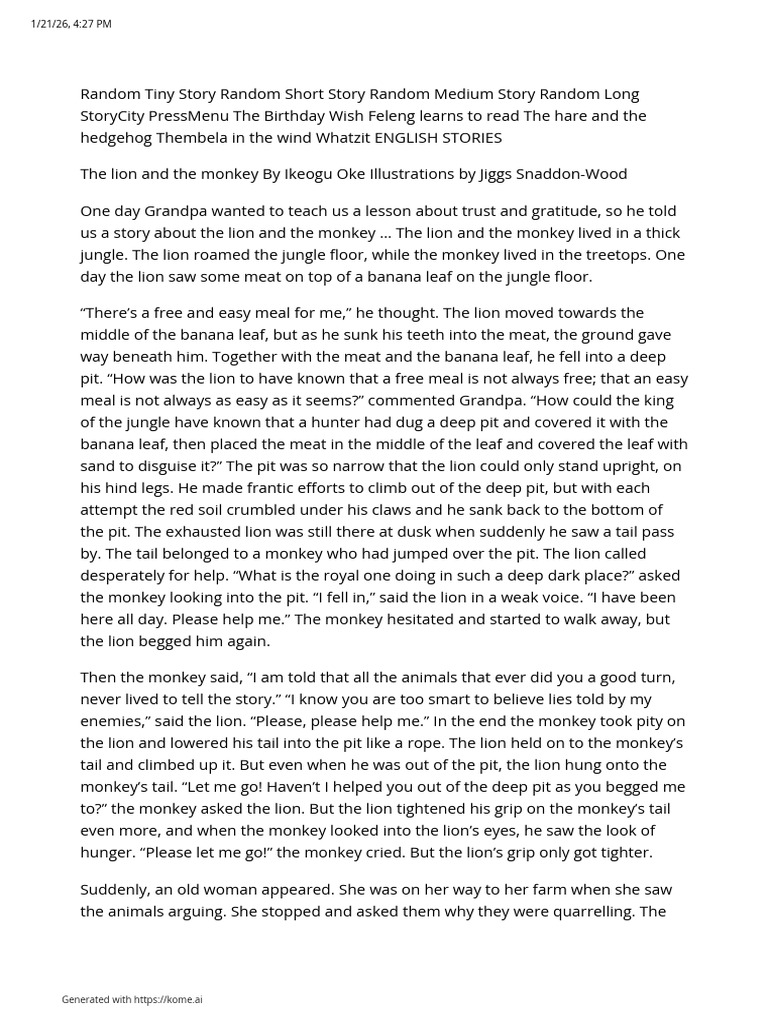 1/21/26, 4:27 PM

Random Tiny Story Random Short Story Random Medium Story Random Long StoryCity PressMenu The Birthday Wish Feleng learns to read The hare and the hedgehog Thembela in the wind Whatzit ENGLISH STORIES

The lion and the monkey By Ikeogu Oke Illustrations by Jiggs Snaddon-Wood

One day Grandpa wanted to teach us a lesson about trust and gratitude, so he told us a story about the lion and the monkey ... The lion and the monkey lived in a thick jungle. The lion roamed the jungle floor, while the monkey lived in the treetops. One day the lion saw some meat on top of a banana leaf on the jungle floor.

“There’s a free and easy meal for me,” he thought. The lion moved towards the middle of the banana leaf, but as he sunk his teeth into the meat, the ground gave way beneath him. Together with the meat and the banana leaf, he fell into a deep pit. “How was the lion to have known that a free meal is not always free; that an easy meal is not always as easy as it seems?” commented Grandpa. “How could the king of the jungle have known that a hunter had dug a deep pit and covered it with the banana leaf, then placed the meat in the middle of the leaf and covered the leaf with sand to disguise it?” The pit was so narrow that the lion could only stand upright, on his hind legs. He made frantic efforts to climb out of the deep pit, but with each attempt the red soil crumbled under his claws and he sank back to the bottom of the pit. The exhausted lion was still there at dusk when suddenly he saw a tail pass by. The tail belonged to a monkey who had jumped over the pit. The lion called desperately for help. “What is the royal one doing in such a deep dark place?” asked the monkey looking into the pit. “I fell in,” said the lion in a weak voice. “I have been here all day. Please help me.” The monkey hesitated and started to walk away, but the lion begged him again.

Then the monkey said, “I am told that all the animals that ever did you a good turn, never lived to tell the story.” “I know you are too smart to believe lies told by my enemies,” said the lion. “Please, please help me.” In the end the monkey took pity on the lion and lowered his tail into the pit like a rope. The lion held on to the monkey’s tail and climbed up it. But even when he was out of the pit, the lion hung onto the monkey’s tail. “Let me go! Haven’t I helped you out of the deep pit as you begged me to?” the monkey asked the lion. But the lion tightened his grip on the monkey’s tail even more, and when the monkey looked into the lion’s eyes, he saw the look of hunger. “Please let me go!” the monkey cried. But the lion’s grip only got tighter.

Suddenly, an old woman appeared. She was on her way to her farm when she saw the animals arguing. She stopped and asked them why they were quarrelling. The

Generated with https://kome.ai